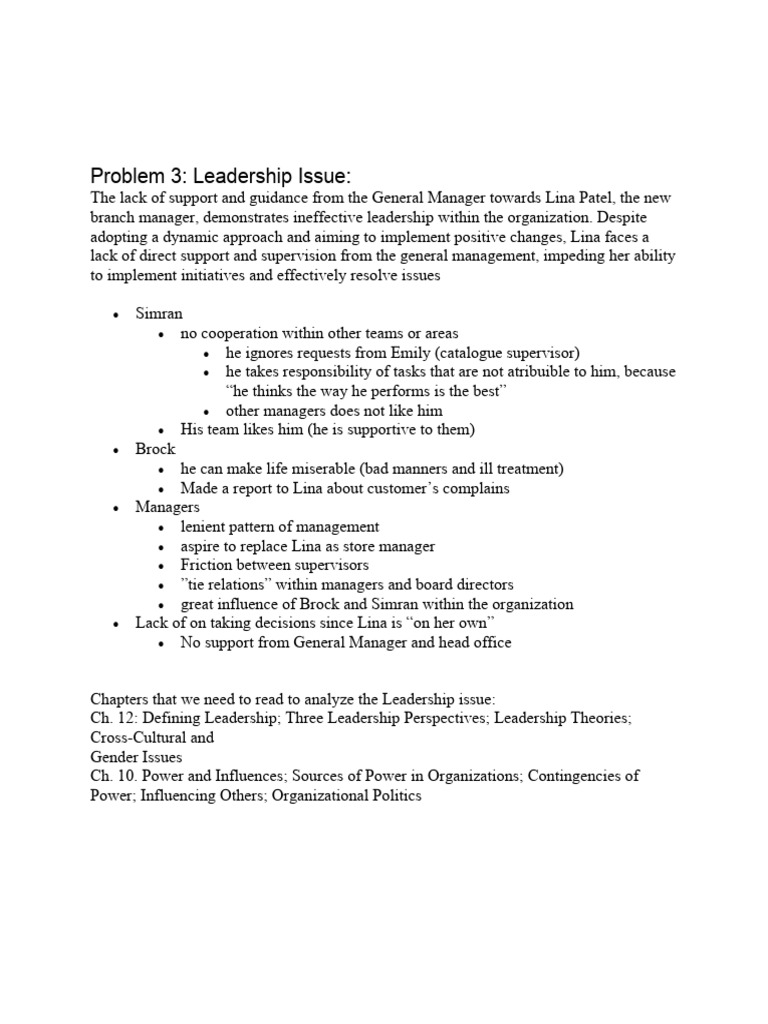 Problem 3: Leadership Issue:
The lack of support and guidance from the General Manager towards Lina Patel, the new branch manager, demonstrates ineffective leadership within the organization. Despite adopting a dynamic approach and aiming to implement positive changes, Lina faces a lack of direct support and supervision from the general management, impeding her ability to implement initiatives and effectively resolve issues

- Simran
  - no cooperation within other teams or areas
    - he ignores requests from Emily (catalogue supervisor)
    - he takes responsibility of tasks that are not atribuible to him, because “he thinks the way he performs is the best”
    - other managers does not like him
  - His team likes him (he is supportive to them)
- Brock
  - he can make life miserable (bad manners and ill treatment)
  - Made a report to Lina about customer’s complains
- Managers
  - lenient pattern of management
  - aspire to replace Lina as store manager
  - Friction between supervisors
  - ”tie relations” within managers and board directors
  - great influence of Brock and Simran within the organization
- Lack of on taking decisions since Lina is “on her own”
  - No support from General Manager and head office

Chapters that we need to read to analyze the Leadership issue:
Ch. 12: Defining Leadership; Three Leadership Perspectives; Leadership Theories; Cross-Cultural and
Gender Issues
Ch. 10. Power and Influences; Sources of Power in Organizations; Contingencies of Power; Influencing Others; Organizational Politics